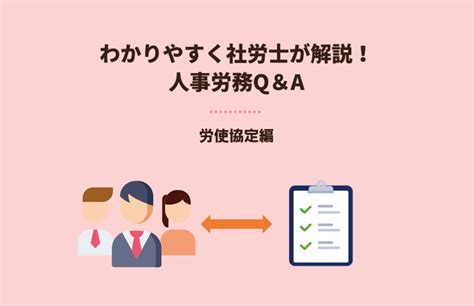 わかりやすく社労士が解説！
人事労務Q＆A

労使協定編